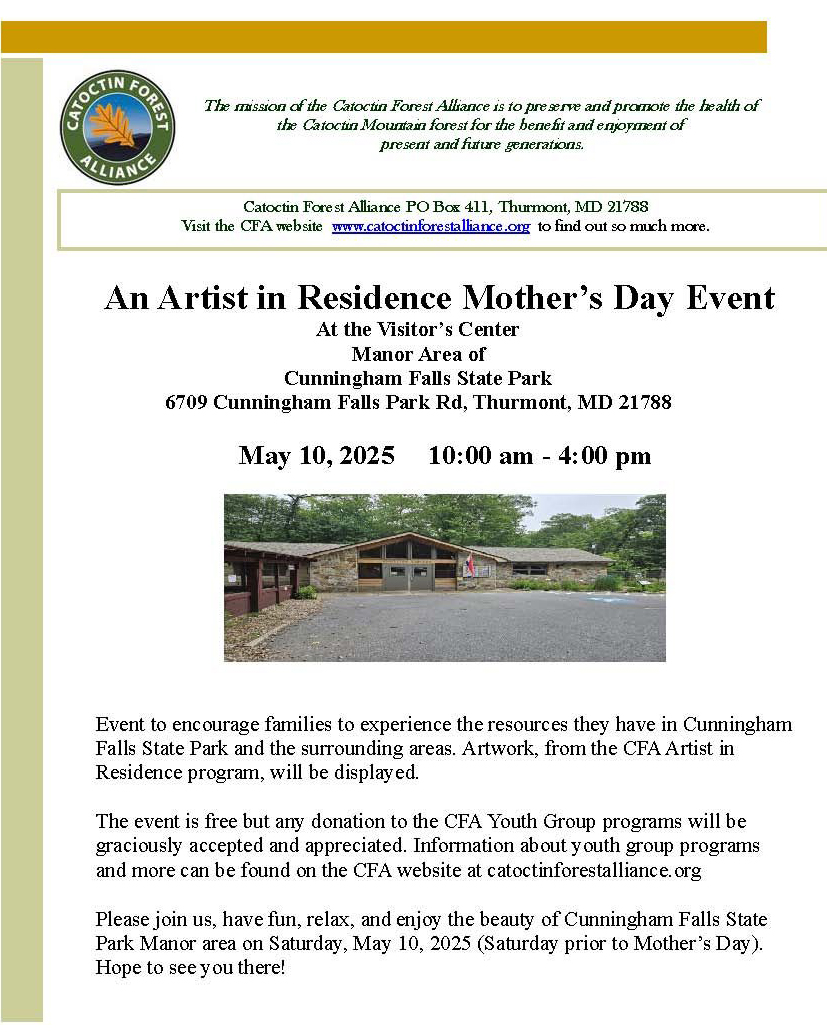 CATOCTIN FOREST ALLIANCE

The mission of the Catoctin Forest Alliance is to preserve and promote the health of the Catoctin Mountain forest for the benefit and enjoyment of present and future generations.

Catoctin Forest Alliance PO Box 411, Thurmont, MD 21788
Visit the CFA website www.catoctinforestalliance.org to find out so much more.

An Artist in Residence Mother's Day Event
At the Visitor's Center
Manor Area of
Cunningham Falls State Park
6709 Cunningham Falls Park Rd, Thurmont, MD 21788

May 10, 2025 10:00 am - 4:00 pm

Event to encourage families to experience the resources they have in Cunningham Falls State Park and the surrounding areas. Artwork, from the CFA Artist in Residence program, will be displayed.

The event is free but any donation to the CFA Youth Group programs will be graciously accepted and appreciated. Information about youth group programs and more can be found on the CFA website at catoctinforestalliance.org

Please join us, have fun, relax, and enjoy the beauty of Cunningham Falls State Park Manor area on Saturday, May 10, 2025 (Saturday prior to Mother's Day). Hope to see you there!